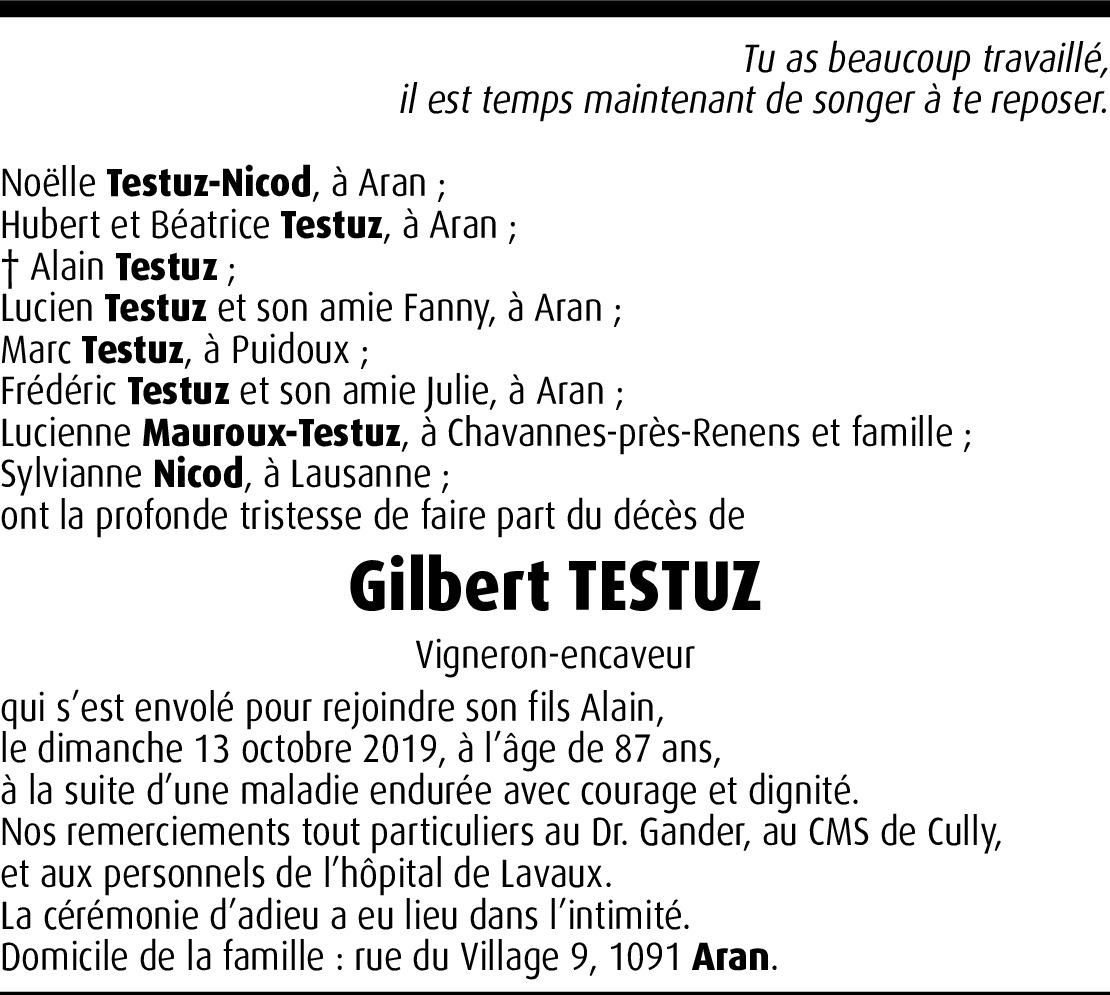 Tu as beaucoup travaillé,
il est temps maintenant de songer à te reposer.

Noëlle Testuz-Nicod, à Aran ;
Hubert et Béatrice Testuz, à Aran ;
† Alain Testuz ;
Lucien Testuz et son amie Fanny, à Aran ;
Marc Testuz, à Puidoux ;
Frédéric Testuz et son amie Julie, à Aran ;
Lucienne Mauroux-Testuz, à Chavannes-près-Renens et famille ;
Sylvianne Nicod, à Lausanne ;
ont la profonde tristesse de faire part du décès de

Gilbert TESTUZ

Vigneron-encaveur

qui s'est envolé pour rejoindre son fils Alain,
le dimanche 13 octobre 2019, à l'âge de 87 ans,
à la suite d'une maladie endurée avec courage et dignité.
Nos remerciements tout particuliers au Dr. Gander, au CMS de Cully,
et aux personnels de l'hôpital de Lavaux.
La cérémonie d'adieu a eu lieu dans l'intimité.
Domicile de la famille : rue du Village 9, 1091 Aran.